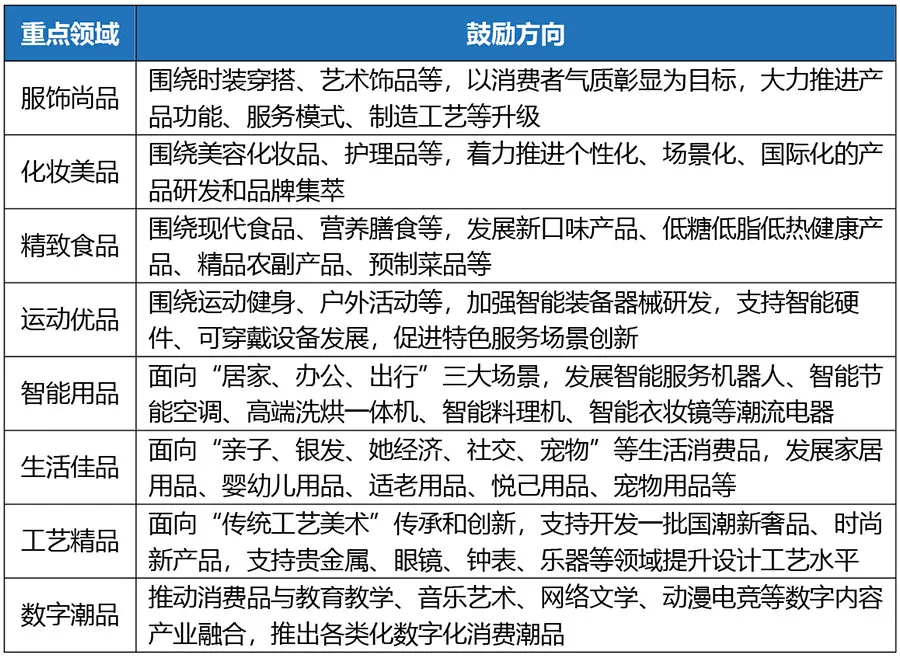 | 重点领域 | 鼓励方向 |
|---|---|
| 服饰尚品 | 围绕时装穿搭、艺术饰品等，以消费者气质彰显为目标，大力推进产品功能、服务模式、制造工艺等升级 |
| 化妆美品 | 围绕美容化妆品、护理品等，着力推进个性化、场景化、国际化的产品研发和品牌集萃 |
| 精致食品 | 围绕现代食品、营养膳食等，发展新口味产品、低糖低脂低热健康产品、精品农副产品、预制菜品等 |
| 运动优品 | 围绕运动健身、户外活动等，加强智能装备器械研发，支持智能硬件、可穿戴设备发展，促进特色服务场景创新 |
| 智能用品 | 面向“居家、办公、出行”三大场景，发展智能服务机器人、智能节能空调、高端洗烘一体机、智能料理机、智能衣妆镜等潮流电器 |
| 生活佳品 | 面向“亲子、银发、她经济、社交、宠物”等生活消费品，发展家居用品、婴幼儿用品、适老用品、悦己用品、宠物用品等 |
| 工艺精品 | 面向“传统工艺美术”传承和创新，支持开发一批国潮新奢品、时尚新产品，支持贵金属、眼镜、钟表、乐器等领域提升设计工艺水平 |
| 数字潮品 | 推动消费品与教育教学、音乐艺术、网络文学、动漫电竞等数字内容产业融合，推出各类化数字化消费潮品 |